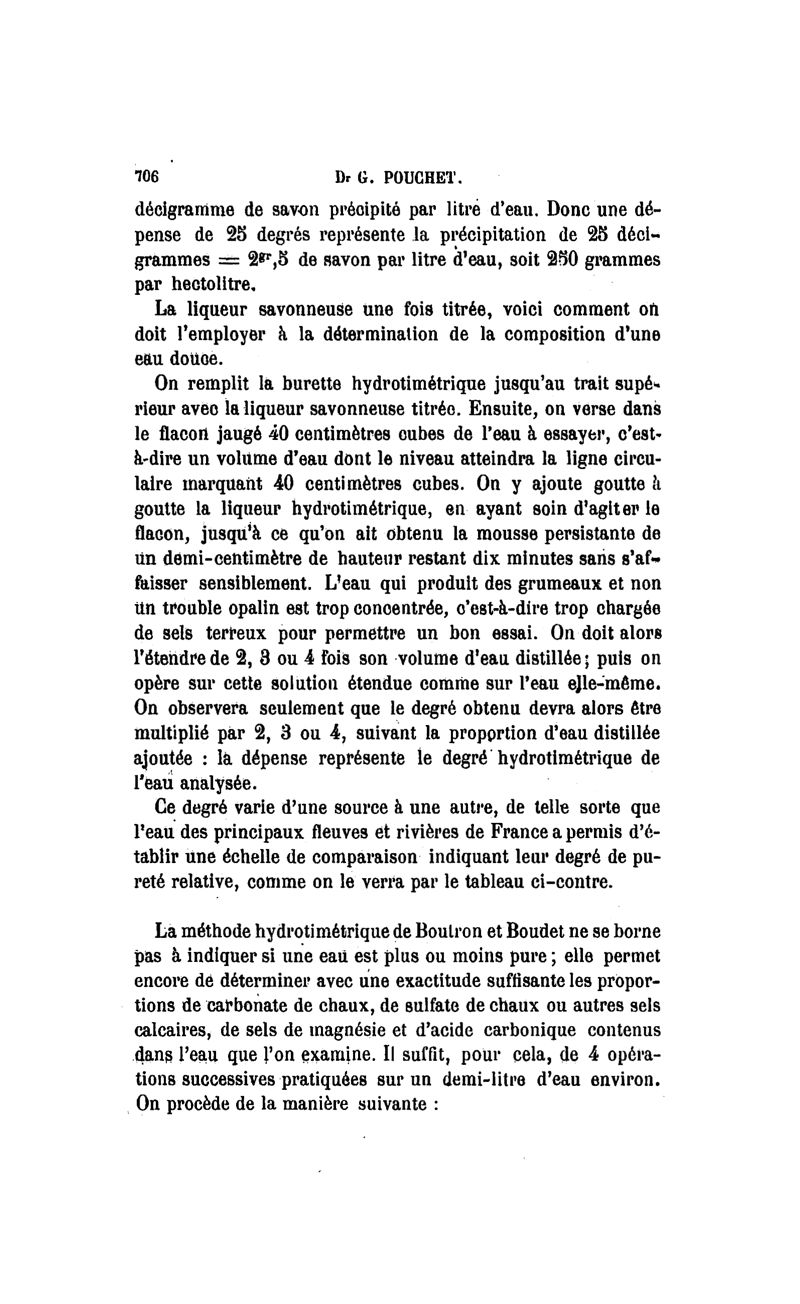 706 Dr G. POUCHET.

décigramme de savon précipité par litre d'eau. Donc une dépense de 25 degrés représente la précipitation de 25 décigrammes = $2^{gr},5$ de savon par litre d'eau, soit 250 grammes par hectolitre.

La liqueur savonneuse une fois titrée, voici comment on doit l'employer à la détermination de la composition d'une eau douce.

On remplit la burette hydrotimétrique jusqu'au trait supérieur avec la liqueur savonneuse titrée. Ensuite, on verse dans le flacon jaugé 40 centimètres cubes de l'eau à essayer, c'est-à-dire un volume d'eau dont le niveau atteindra la ligne circulaire marquant 40 centimètres cubes. On y ajoute goutte à goutte la liqueur hydrotimétrique, en ayant soin d'agiter le flacon, jusqu'à ce qu'on ait obtenu la mousse persistante de un demi-centimètre de hauteur restant dix minutes sans s'affaisser sensiblement. L'eau qui produit des grumeaux et non un trouble opalin est trop concentrée, c'est-à-dire trop chargée de sels terreux pour permettre un bon essai. On doit alors l'étendre de 2, 3 ou 4 fois son volume d'eau distillée; puis on opère sur cette solution étendue comme sur l'eau elle-même. On observera seulement que le degré obtenu devra alors être multiplié par 2, 3 ou 4, suivant la proportion d'eau distillée ajoutée : la dépense représente le degré hydrotimétrique de l'eau analysée.

Ce degré varie d'une source à une autre, de telle sorte que l'eau des principaux fleuves et rivières de France a permis d'établir une échelle de comparaison indiquant leur degré de pureté relative, comme on le verra par le tableau ci-contre.

La méthode hydrotimétrique de Boutron et Boudet ne se borne pas à indiquer si une eau est plus ou moins pure; elle permet encore de déterminer avec une exactitude suffisante les proportions de carbonate de chaux, de sulfate de chaux ou autres sels calcaires, de sels de magnésie et d'acide carbonique contenus dans l'eau que l'on examine. Il suffit, pour cela, de 4 opérations successives pratiquées sur un demi-litre d'eau environ. On procède de la manière suivante :